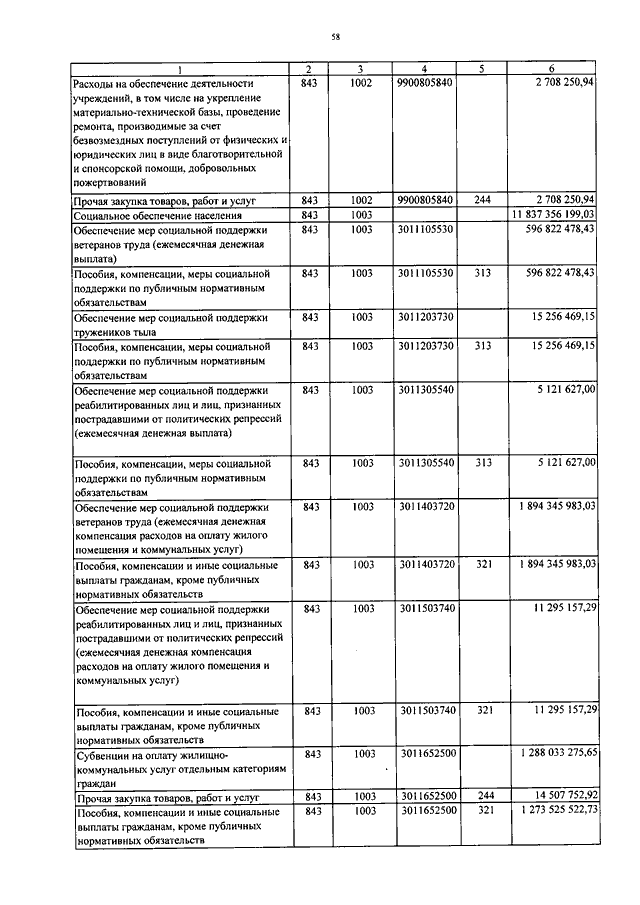 58

| 1 | 2 | 3 | 4 | 5 | 6 |
|---|---|---|---|---|---|
| Расходы на обеспечение деятельности учреждений, в том числе на укрепление материально-технической базы, проведение ремонта, производимые за счет безвозмездных поступлений от физических и юридических лиц в виде благотворительной и спонсорской помощи, добровольных пожертвований | 843 | 1002 | 9900805840 | | 2 708 250,94 |
| Прочая закупка товаров, работ и услуг | 843 | 1002 | 9900805840 | 244 | 2 708 250,94 |
| Социальное обеспечение населения | 843 | 1003 | | | 11 837 356 199,03 |
| Обеспечение мер социальной поддержки ветеранов труда (ежемесячная денежная выплата) | 843 | 1003 | 3011105530 | | 596 822 478,43 |
| Пособия, компенсации, меры социальной поддержки по публичным нормативным обязательствам | 843 | 1003 | 3011105530 | 313 | 596 822 478,43 |
| Обеспечение мер социальной поддержки тружеников тыла | 843 | 1003 | 3011203730 | | 15 256 469,15 |
| Пособия, компенсации, меры социальной поддержки по публичным нормативным обязательствам | 843 | 1003 | 3011203730 | 313 | 15 256 469,15 |
| Обеспечение мер социальной поддержки реабилитированных лиц и лиц, признанных пострадавшими от политических репрессий (ежемесячная денежная выплата) | 843 | 1003 | 3011305540 | | 5 121 627,00 |
| Пособия, компенсации, меры социальной поддержки по публичным нормативным обязательствам | 843 | 1003 | 3011305540 | 313 | 5 121 627,00 |
| Обеспечение мер социальной поддержки ветеранов труда (ежемесячная денежная компенсация расходов на оплату жилого помещения и коммунальных услуг) | 843 | 1003 | 3011403720 | | 1 894 345 983,03 |
| Пособия, компенсации и иные социальные выплаты гражданам, кроме публичных нормативных обязательств | 843 | 1003 | 3011403720 | 321 | 1 894 345 983,03 |
| Обеспечение мер социальной поддержки реабилитированных лиц и лиц, признанных пострадавшими от политических репрессий (ежемесячная денежная компенсация расходов на оплату жилого помещения и коммунальных услуг) | 843 | 1003 | 3011503740 | | 11 295 157,29 |
| Пособия, компенсации и иные социальные выплаты гражданам, кроме публичных нормативных обязательств | 843 | 1003 | 3011503740 | 321 | 11 295 157,29 |
| Субвенции на оплату жилищно-коммунальных услуг отдельным категориям граждан | 843 | 1003 | 3011652500 | | 1 288 033 275,65 |
| Прочая закупка товаров, работ и услуг | 843 | 1003 | 3011652500 | 244 | 14 507 752,92 |
| Пособия, компенсации и иные социальные выплаты гражданам, кроме публичных нормативных обязательств | 843 | 1003 | 3011652500 | 321 | 1 273 525 522,73 |